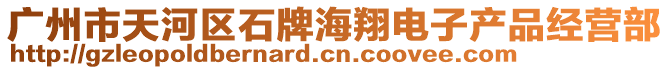 广州市天河区石牌海翔电子产品经营部
http://gzleopoldbernard.cn.coovee.com